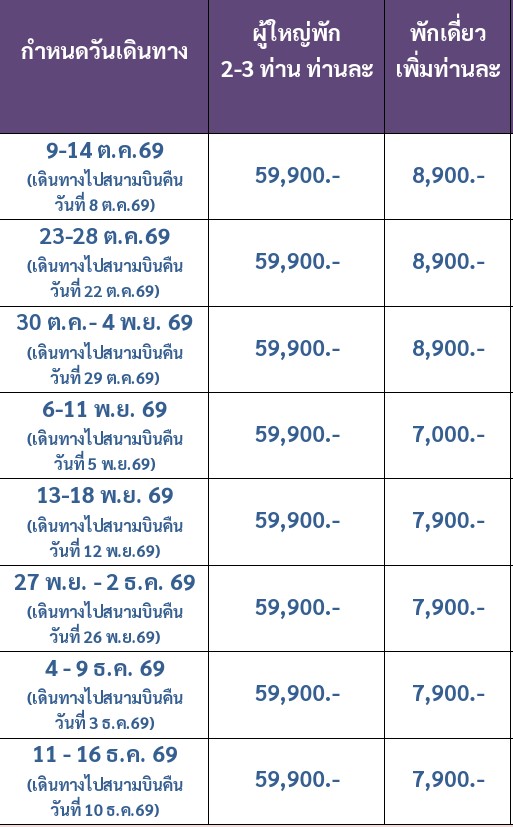 | กำหนดวันเดินทาง | ผู้ใหญ่พัก 2-3 ท่าน ท่านละ | พักเดี่ยว เพิ่มท่านละ |
|---|---|---|
| 9-14 ต.ค.69 (เดินทางไปสนามบินคืน วันที่ 8 ต.ค.69) | 59,900.- | 8,900.- |
| 23-28 ต.ค.69 (เดินทางไปสนามบินคืน วันที่ 22 ต.ค.69) | 59,900.- | 8,900.- |
| 30 ต.ค.- 4 พ.ย. 69 (เดินทางไปสนามบินคืน วันที่ 29 ต.ค.69) | 59,900.- | 8,900.- |
| 6-11 พ.ย. 69 (เดินทางไปสนามบินคืน วันที่ 5 พ.ย.69) | 59,900.- | 7,000.- |
| 13-18 พ.ย. 69 (เดินทางไปสนามบินคืน วันที่ 12 พ.ย.69) | 59,900.- | 7,900.- |
| 27 พ.ย. - 2 ธ.ค. 69 (เดินทางไปสนามบินคืน วันที่ 26 พ.ย.69) | 59,900.- | 7,900.- |
| 4 - 9 ธ.ค. 69 (เดินทางไปสนามบินคืน วันที่ 3 ธ.ค.69) | 59,900.- | 7,900.- |
| 11 - 16 ธ.ค. 69 (เดินทางไปสนามบินคืน วันที่ 10 ธ.ค.69) | 59,900.- | 7,900.- |